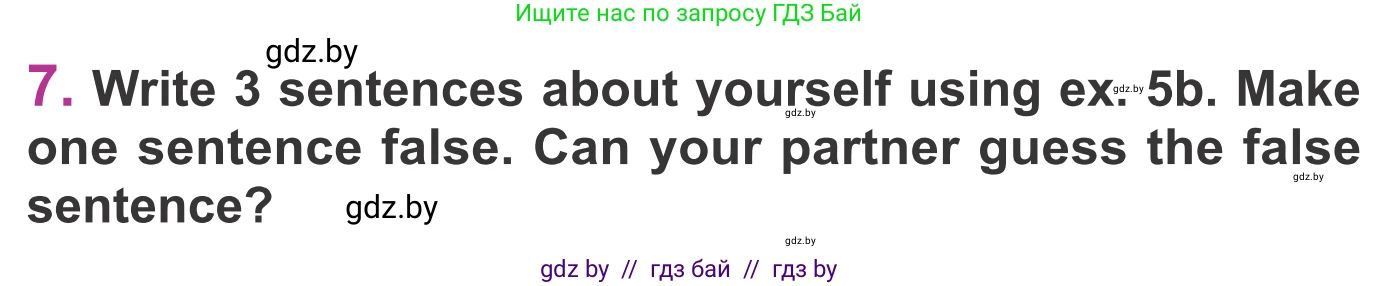 Ищите нас по запросу ГДЗ Бай

gdz.by

7. Write 3 sentences about yourself using ex. 5b. Make one sentence false. Can your partner guess the false sentence?

gdz.by

gdz.by

gdz.by

gdz.by

gdz.by

gdz by // гдз бай // гдз by